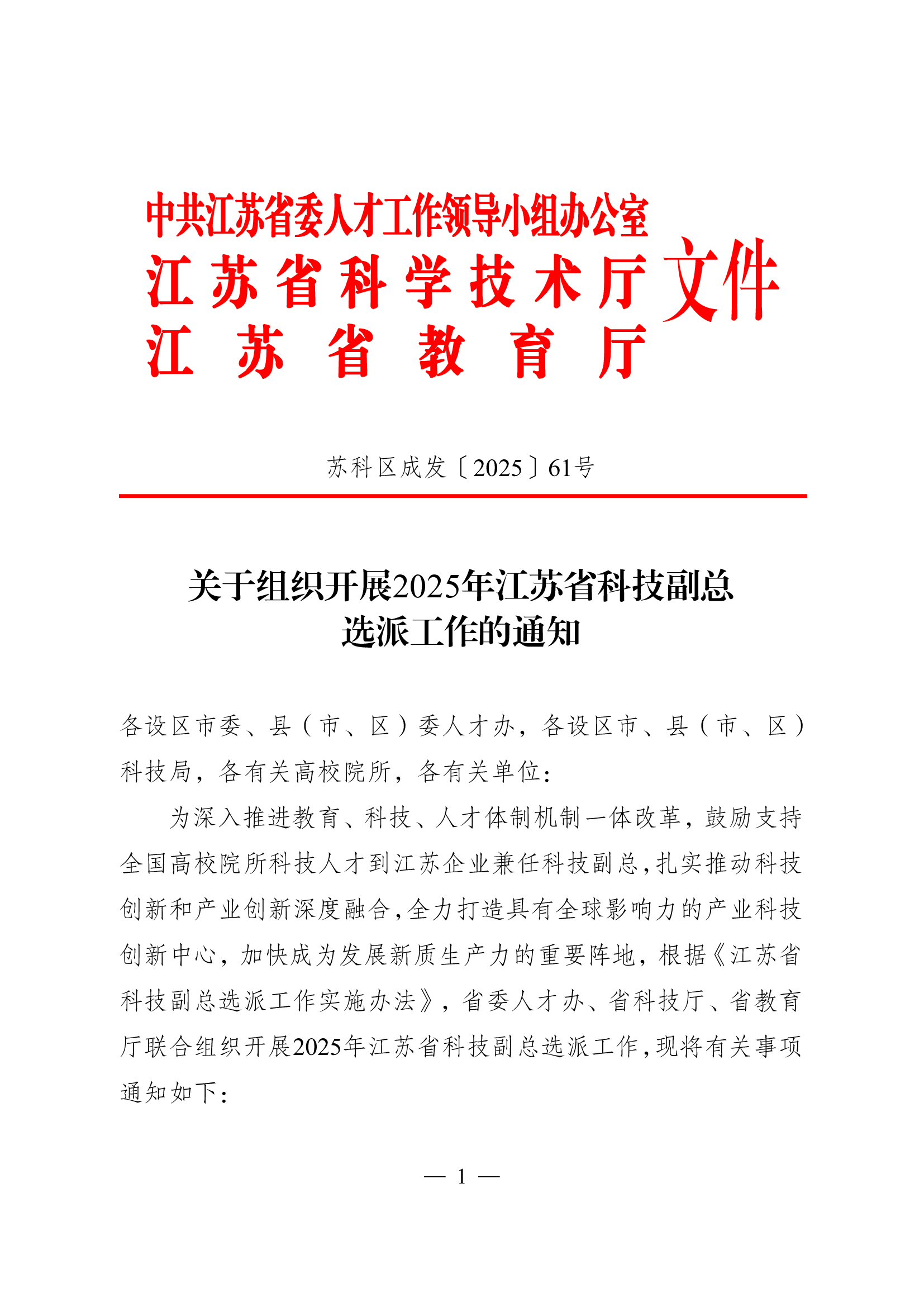 中共江苏省委人才工作领导小组办公室
江苏省科学技术厅
江苏省教育厅
文件

苏科区成发〔2025〕61号

关于组织开展2025年江苏省科技副总选派工作的通知

各设区市委、县（市、区）委人才办，各设区市、县（市、区）科技局，各有关高校院所，各有关单位：

为深入推进教育、科技、人才体制机制一体改革，鼓励支持全国高校院所科技人才到江苏企业兼任科技副总，扎实推动科技创新和产业创新深度融合，全力打造具有全球影响力的产业科技创新中心，加快成为发展新质生产力的重要阵地，根据《江苏省科技副总选派工作实施办法》，省委人才办、省科技厅、省教育厅联合组织开展2025年江苏省科技副总选派工作，现将有关事项通知如下：

— 1 —